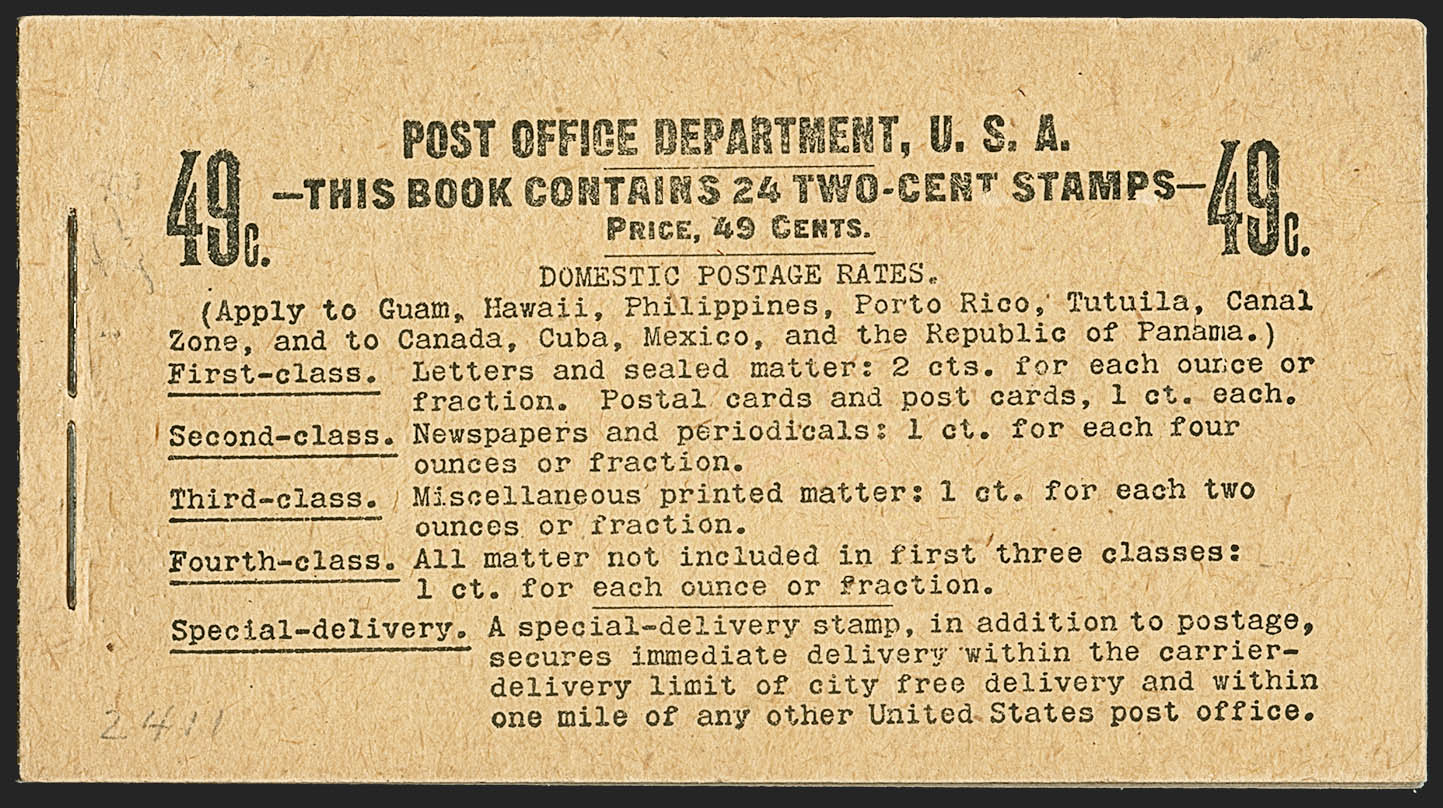 POST OFFICE DEPARTMENT, U. S. A.

49c. —THIS BOOK CONTAINS 24 TWO-CENT STAMPS— 49c.

PRICE, 49 CENTS.

DOMESTIC POSTAGE RATES.

(Apply to Guam, Hawaii, Philippines, Porto Rico, Tutuila, Canal Zone, and to Canada, Cuba, Mexico, and the Republic of Panama.)

First-class. Letters and sealed matter: 2 cts. for each ounce or fraction. Postal cards and post cards, 1 ct. each.

Second-class. Newspapers and periodicals: 1 ct. for each four ounces or fraction.

Third-class. Miscellaneous printed matter: 1 ct. for each two ounces or fraction.

Fourth-class. All matter not included in first three classes: 1 ct. for each ounce or fraction.

Special-delivery. A special-delivery stamp, in addition to postage, secures immediate delivery within the carrier-delivery limit of city free delivery and within one mile of any other United States post office.

2411